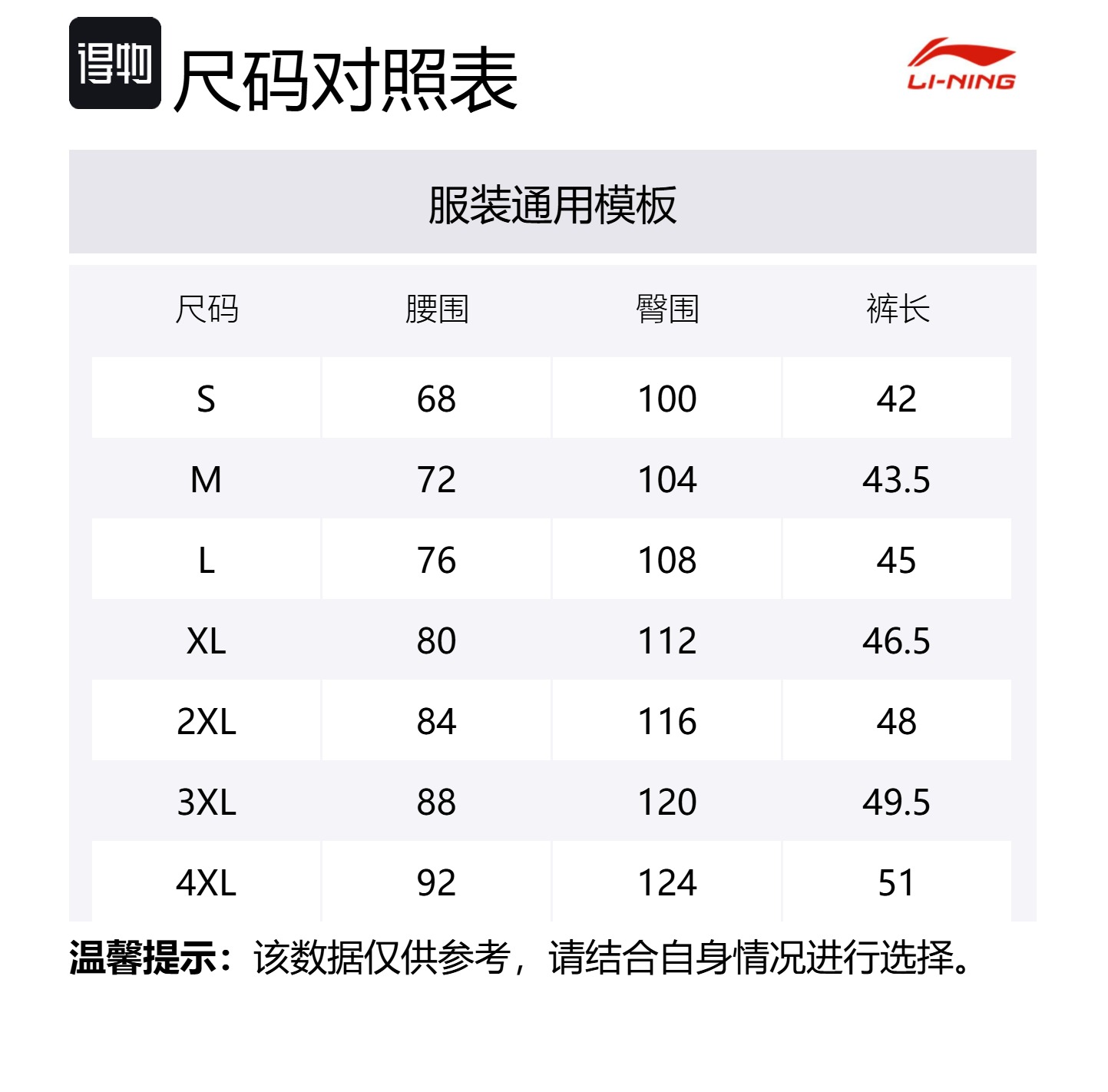 得物 尺码对照表

LI-NING

服装通用模板

| 尺码 | 腰围 | 臀围 | 裤长 |
|---|---|---|---|
| S | 68 | 100 | 42 |
| M | 72 | 104 | 43.5 |
| L | 76 | 108 | 45 |
| XL | 80 | 112 | 46.5 |
| 2XL | 84 | 116 | 48 |
| 3XL | 88 | 120 | 49.5 |
| 4XL | 92 | 124 | 51 |

温馨提示：该数据仅供参考，请结合自身情况进行选择。